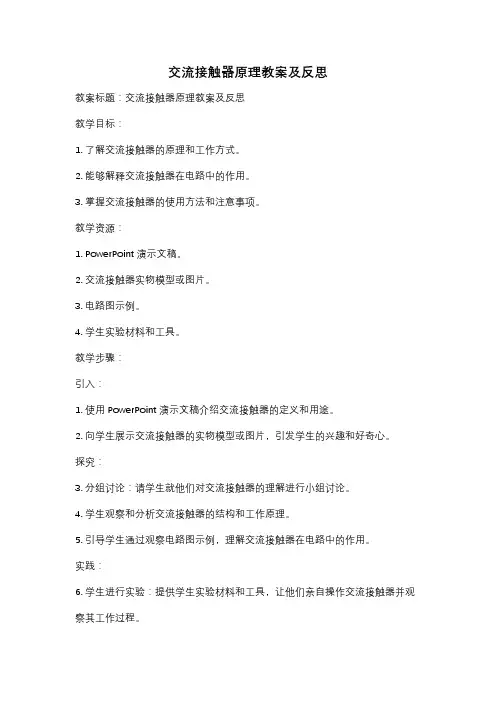 交流接触器原理教案及反思

教案标题：交流接触器原理教案及反思

教学目标：

1. 了解交流接触器的原理和工作方式。

2. 能够解释交流接触器在电路中的作用。

3. 掌握交流接触器的使用方法和注意事项。

教学资源：

1. PowerPoint 演示文稿。

2. 交流接触器实物模型或图片。

3. 电路图示例。

4. 学生实验材料和工具。

教学步骤：

引入：

1. 使用 PowerPoint 演示文稿介绍交流接触器的定义和用途。

2. 向学生展示交流接触器的实物模型或图片，引发学生的兴趣和好奇心。

探究：

3. 分组讨论：请学生就他们对交流接触器的理解进行小组讨论。

4. 学生观察和分析交流接触器的结构和工作原理。

5. 引导学生通过观察电路图示例，理解交流接触器在电路中的作用。

实践：

6. 学生进行实验：提供学生实验材料和工具，让他们亲自操作交流接触器并观察其工作过程。